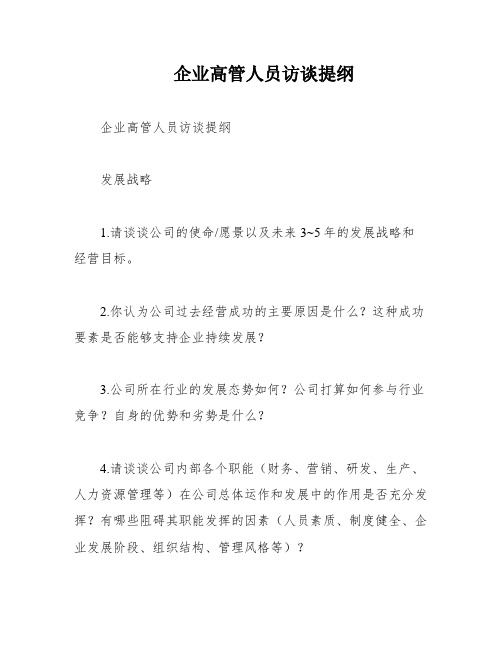 企业高管人员访谈提纲

企业高管人员访谈提纲

发展战略

1.请谈谈公司的使命/愿景以及未来 3~5 年的发展战略和经营目标。

2.你认为公司过去经营成功的主要原因是什么？这种成功要素是否能够支持企业持续发展？

3.公司所在行业的发展态势如何？公司打算如何参与行业竞争？自身的优势和劣势是什么？

4.请谈谈公司内部各个职能（财务、营销、研发、生产、人力资源管理等）在公司总体运作和发展中的作用是否充分发挥？有哪些阻碍其职能发挥的因素（人员素质、制度健全、企业发展阶段、组织结构、管理风格等）？